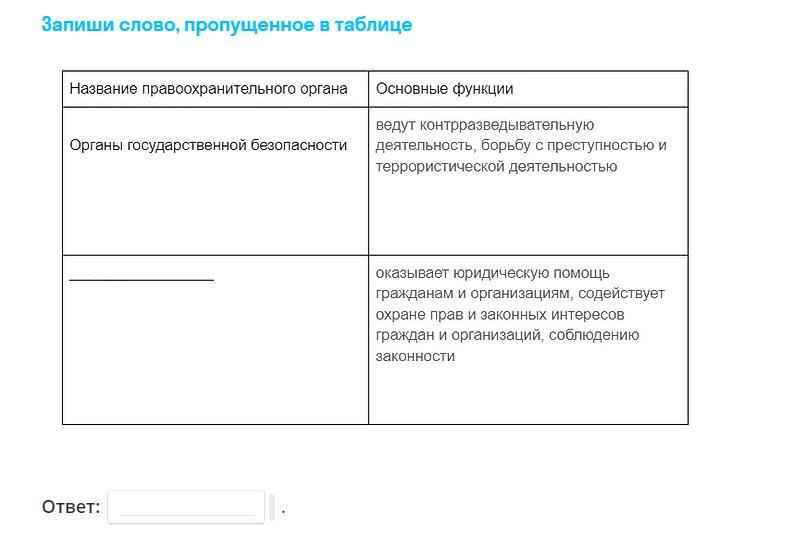 Запиши слово, пропущенное в таблице

| Название правоохранительного органа | Основные функции |
|---|---|
| Органы государственной безопасности | ведут контрразведывательную деятельность, борьбу с преступностью и террористической деятельностью |
| ________________ | оказывает юридическую помощь гражданам и организациям, содействует охране прав и законных интересов граждан и организаций, соблюдению законности |

Ответ: .